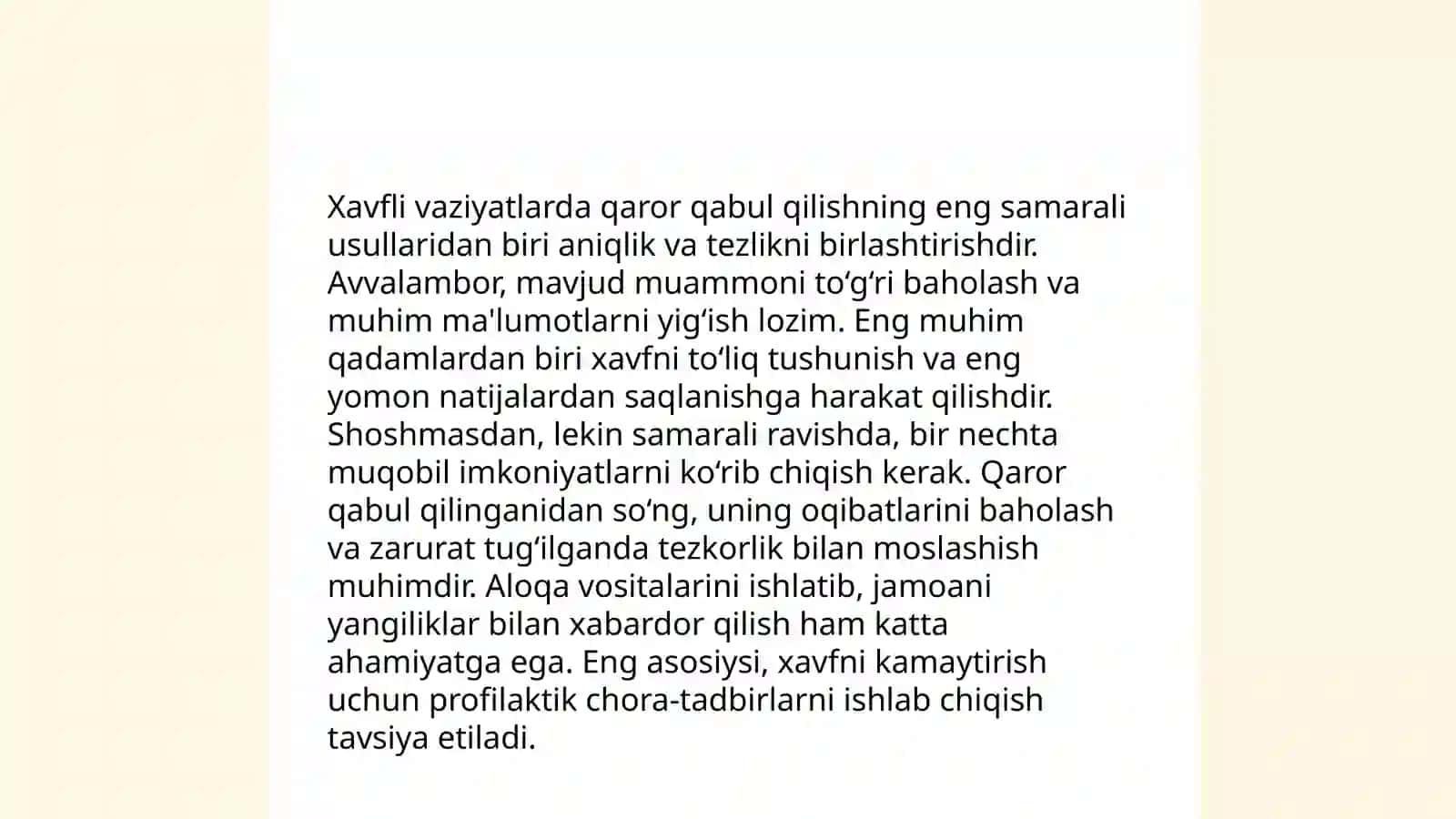 Xavfli vaziyatlarda qaror qabul qilishning eng samarali usullaridan biri aniqlik va tezlikni birlashtirishdir. Avvalambor, mavjud muammoni to‘g‘ri baholash va muhim ma'lumotlarni yig‘ish lozim. Eng muhim qadamlardan biri xavfni to‘liq tushunish va eng yomon natijalardan saqlanishga harakat qilishdir. Shoshmasdan, lekin samarali ravishda, bir nechta muqobil imkoniyatlarni ko‘rib chiqish kerak. Qaror qabul qilinganidan so‘ng, uning oqibatlarini baholash va zarurat tug‘ilganda tezkorlik bilan moslashish muhimdir. Aloqa vositalarini ishlatib, jamoani yangiliklar bilan xabardor qilish ham katta ahamiyatga ega. Eng asosiysi, xavfni kamaytirish uchun profilaktik chora-tadbirlarni ishlab chiqish tavsiya etiladi.